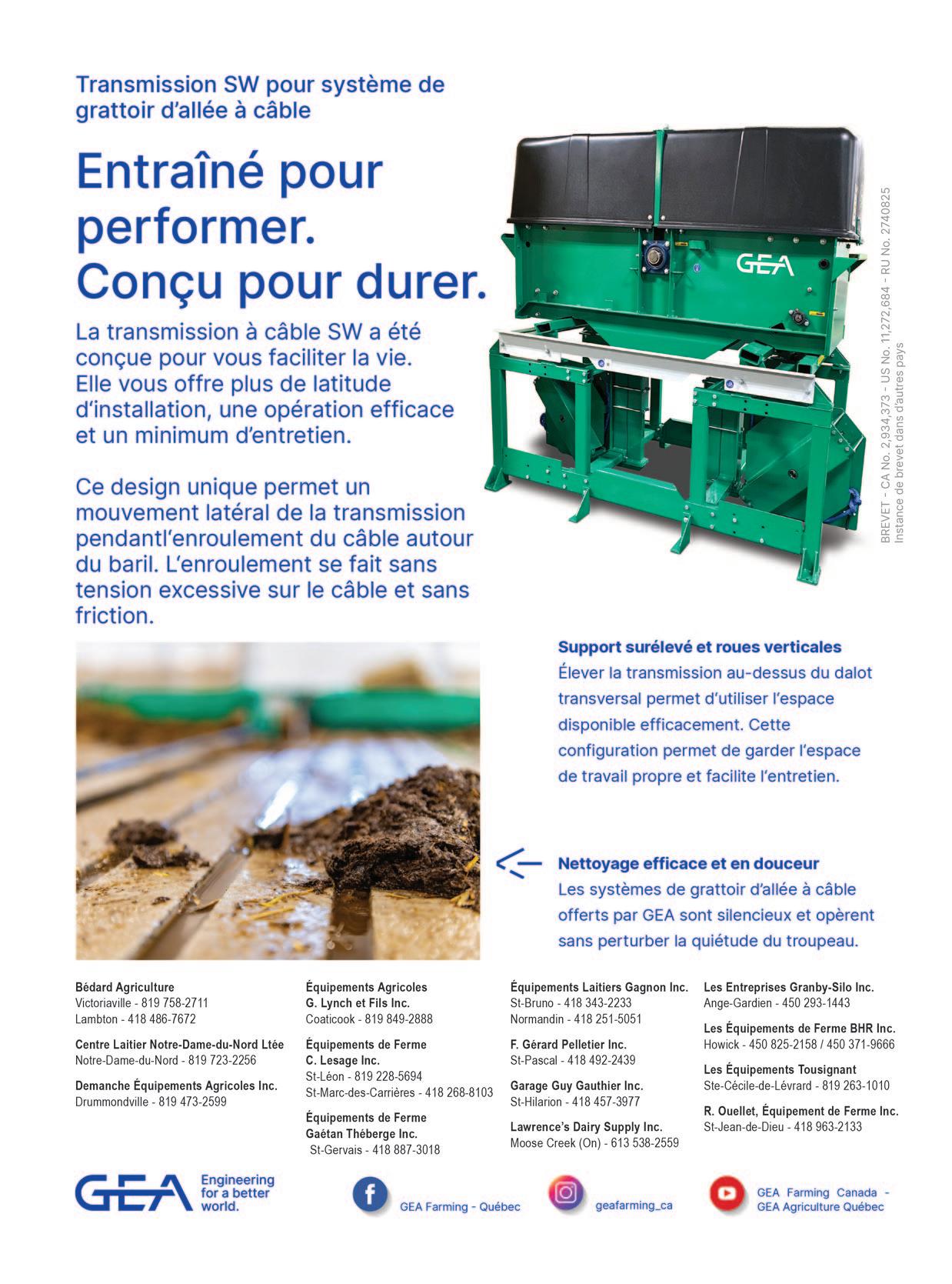 Transmission SW pour système de grattoir d'allée à câble

Entraîné pour performer. Conçu pour durer.

La transmission à câble SW a été conçue pour vous faciliter la vie. Elle vous offre plus de latitude d'installation, une opération efficace et un minimum d'entretien.

Ce design unique permet un mouvement latéral de la transmission pendantl'enroulement du câble autour du baril. L'enroulement se fait sans tension excessive sur le câble et sans friction.

GEA

BREVET - CA No. 2,934,373 - US No. 11,272,684 - RU No. 2740825
Instance de brevet dans d'autres pays

Support surélevé et roues verticales
Élever la transmission au-dessus du dalot transversal permet d'utiliser l'espace disponible efficacement. Cette configuration permet de garder l'espace de travail propre et facilite l'entretien.

Nettoyage efficace et en douceur
Les systèmes de grattoir d'allée à câble offerts par GEA sont silencieux et opèrent sans perturber la quiétude du troupeau.

Bédard Agriculture
Victoriaville - 819 758-2711
Lambton - 418 486-7672

Centre Laitier Notre-Dame-du-Nord Ltée
Notre-Dame-du-Nord - 819 723-2256

Demanche Équipements Agricoles Inc.
Drummondville - 819 473-2599

Équipements Agricoles G. Lynch et Fils Inc.
Coaticook - 819 849-2888

Équipements de Ferme C. Lesage Inc.
St-Léon - 819 228-5694
St-Marc-des-Carrières - 418 268-8103

Équipements de Ferme Gaétan Théberge Inc.
St-Gervais - 418 887-3018

Équipements Laitiers Gagnon Inc.
St-Bruno - 418 343-2233
Normandin - 418 251-5051

F. Gérard Pelletier Inc.
St-Pascal - 418 492-2439

Garage Guy Gauthier Inc.
St-Hilarion - 418 457-3977

Lawrence's Dairy Supply Inc.
Moose Creek (On) - 613 538-2559

Les Entreprises Granby-Silo Inc.
Ange-Gardien - 450 293-1443

Les Équipements de Ferme BHR Inc.
Howick - 450 825-2158 / 450 371-9666

Les Équipements Tousignant
Ste-Cécile-de-Lévrard - 819 263-1010

R. Ouellet, Équipement de Ferme Inc.
St-Jean-de-Dieu - 418 963-2133

GEA Engineering for a better world.

GEA Farming - Québec

geafarming_ca

GEA Farming Canada - GEA Agriculture Québec